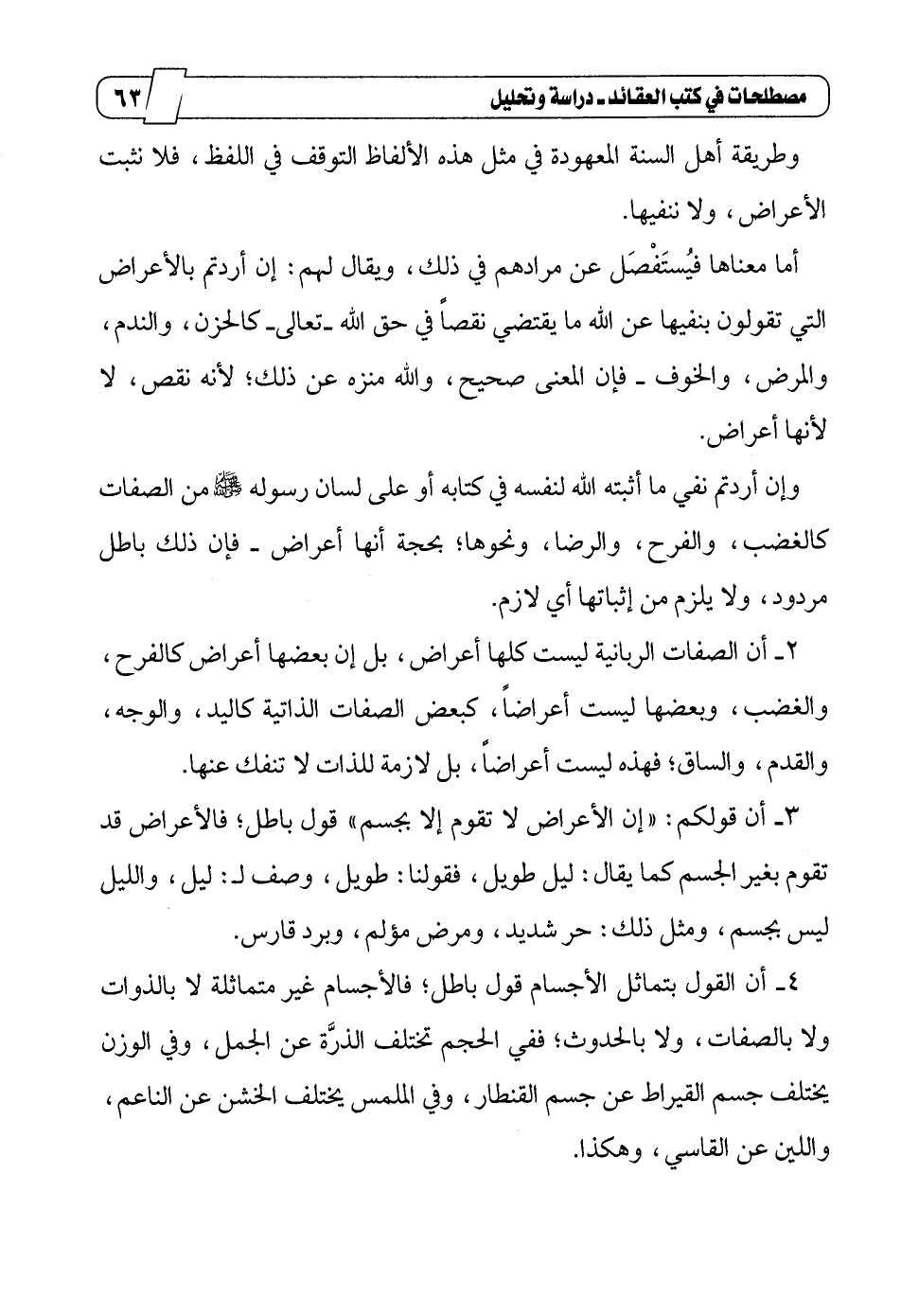 مصطلحات في كتب العقائد ـ دراسة وتحليل ٦٣

وطريقة أهل السنة المعهودة في مثل هذه الألفاظ التوقف في اللفظ، فلا نثبت الأعراض، ولا ننفيها.

أما معناها فيُستَفْصَل عن مرادهم في ذلك، ويقال لهم: إن أردتم بالأعراض التي تقولون بنفيها عن الله ما يقتضي نقصاً في حق الله ـ تعالى ـ كالحزن، والندم، والمرض، والخوف ـ فإن المعنى صحيح، والله منزه عن ذلك؛ لأنه نقص، لا لأنها أعراض.

وإن أردتم نفي ما أثبته الله لنفسه في كتابه أو على لسان رسوله ﷺ من الصفات كالغضب، والفرح، والرضا، ونحوها؛ بحجة أنها أعراض ـ فإن ذلك باطل مردود، ولا يلزم من إثباتها أي لازم.

٢ـ أن الصفات الربانية ليست كلها أعراض، بل إن بعضها أعراض كالفرح، والغضب، وبعضها ليست أعراضاً، كبعض الصفات الذاتية كاليد، والوجه، والقدم، والساق؛ فهذه ليست أعراضاً، بل لازمة للذات لا تنفك عنها.

٣ـ أن قولكم: «إن الأعراض لا تقوم إلا بجسم» قول باطل؛ فالأعراض قد تقوم بغير الجسم كما يقال: ليل طويل، فقولنا: طويل، وصف لـ: ليل، والليل ليس بجسم، ومثل ذلك: حر شديد، ومرض مؤلم، وبرد قارس.

٤ـ أن القول بتماثل الأجسام قول باطل؛ فالأجسام غير متماثلة لا بالذوات ولا بالصفات، ولا بالحدوث؛ ففي الحجم تختلف الذرَّة عن الجمل، وفي الوزن يختلف جسم القيراط عن جسم القنطار، وفي الملمس يختلف الخشن عن الناعم، واللين عن القاسي، وهكذا.